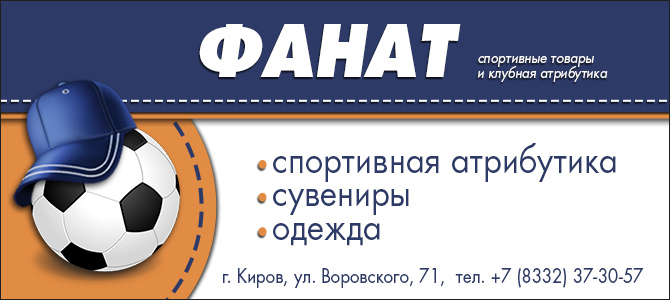 ФАНАТ
спортивные товары
и клубная атрибутика

• спортивная атрибутика
• сувениры
• одежда

г. Киров, ул. Воровского, 71, тел. +7 (8332) 37-30-57